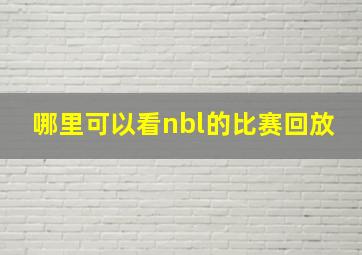 哪里可以看nbl的比赛回放